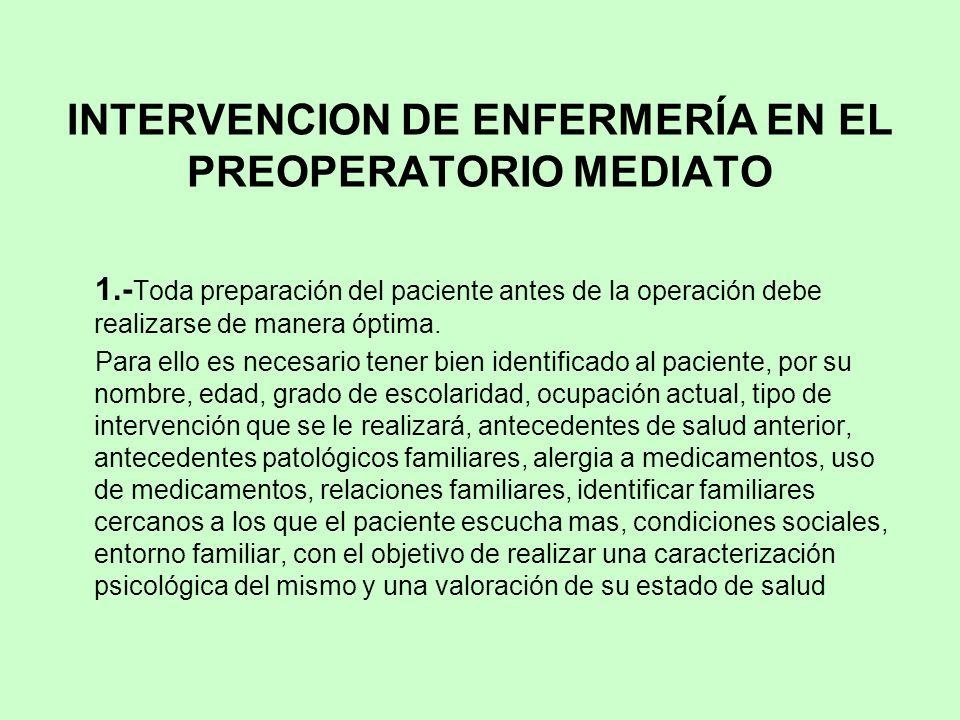 INTERVENCION DE ENFERMERÍA EN EL PREOPERATORIO MEDIATO

1.-Toda preparación del paciente antes de la operación debe realizarse de manera óptima.

Para ello es necesario tener bien identificado al paciente, por su nombre, edad, grado de escolaridad, ocupación actual, tipo de intervención que se le realizará, antecedentes de salud anterior, antecedentes patológicos familiares, alergia a medicamentos, uso de medicamentos, relaciones familiares, identificar familiares cercanos a los que el paciente escucha mas, condiciones sociales, entorno familiar, con el objetivo de realizar una caracterización psicológica del mismo y una valoración de su estado de salud